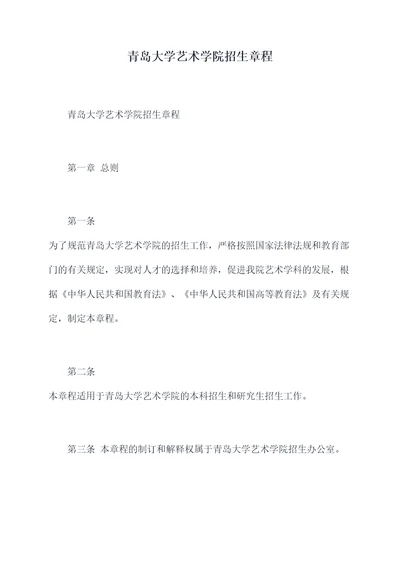 青岛大学艺术学院招生章程

青岛大学艺术学院招生章程

第一章 总则

第一条

为了规范青岛大学艺术学院的招生工作，严格按照国家法律法规和教育部门的有关规定，实现对人才的选择和培养，促进我院艺术学科的发展，根据《中华人民共和国教育法》、《中华人民共和国高等教育法》及有关规定，制定本章程。

第二条

本章程适用于青岛大学艺术学院的本科招生和研究生招生工作。

第三条 本章程的制订和解释权属于青岛大学艺术学院招生办公室。